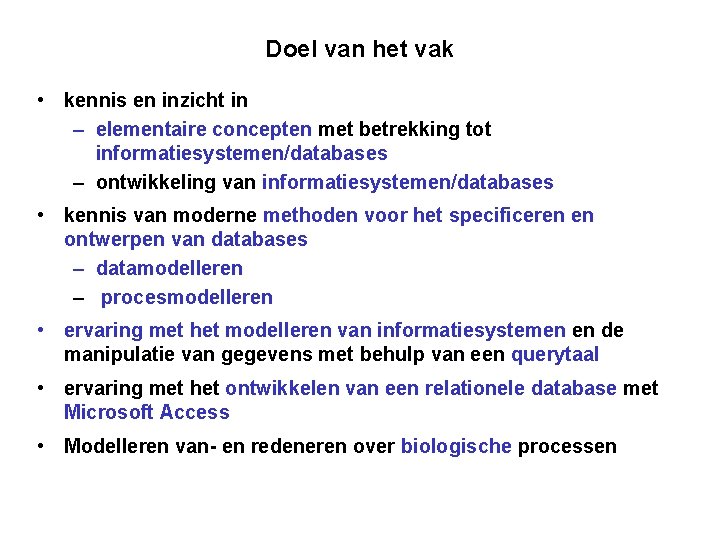 Doel van het vak

• kennis en inzicht in
  – elementaire concepten met betrekking tot informatiesystemen/databases
  – ontwikkeling van informatiesystemen/databases
• kennis van moderne methoden voor het specificeren en ontwerpen van databases
  – datamodelleren
  – procesmodelleren
• ervaring met het modelleren van informatiesystemen en de manipulatie van gegevens met behulp van een querytaal
• ervaring met het ontwikkelen van een relationele database met Microsoft Access
• Modelleren van- en redeneren over biologische processen